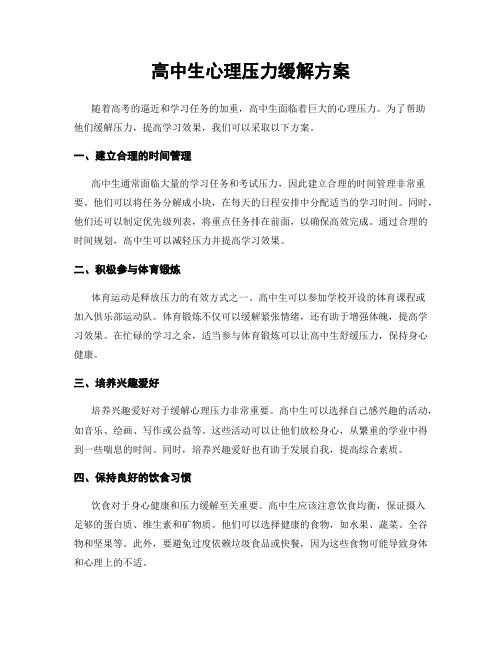 高中生心理压力缓解方案

随着高考的逼近和学习任务的加重，高中生面临着巨大的心理压力。为了帮助他们缓解压力，提高学习效果，我们可以采取以下方案。

一、建立合理的时间管理

高中生通常面临大量的学习任务和考试压力，因此建立合理的时间管理非常重要。他们可以将任务分解成小块，在每天的日程安排中分配适当的学习时间。同时，他们还可以制定优先级列表，将重点任务排在前面，以确保高效完成。通过合理的时间规划，高中生可以减轻压力并提高学习效果。

二、积极参与体育锻炼

体育运动是释放压力的有效方式之一。高中生可以参加学校开设的体育课程或加入俱乐部运动队。体育锻炼不仅可以缓解紧张情绪，还有助于增强体魄，提高学习效果。在忙碌的学习之余，适当参与体育锻炼可以让高中生舒缓压力，保持身心健康。

三、培养兴趣爱好

培养兴趣爱好对于缓解心理压力非常重要。高中生可以选择自己感兴趣的活动，如音乐、绘画、写作或公益等。这些活动可以让他们放松身心，从繁重的学业中得到一些喘息的时间。同时，培养兴趣爱好也有助于发展自我，提高综合素质。

四、保持良好的饮食习惯

饮食对于身心健康和压力缓解至关重要。高中生应该注意饮食均衡，保证摄入足够的蛋白质、维生素和矿物质。他们可以选择健康的食物，如水果、蔬菜、全谷物和坚果等。此外，要避免过度依赖垃圾食品或快餐，因为这些食物可能导致身体和心理上的不适。